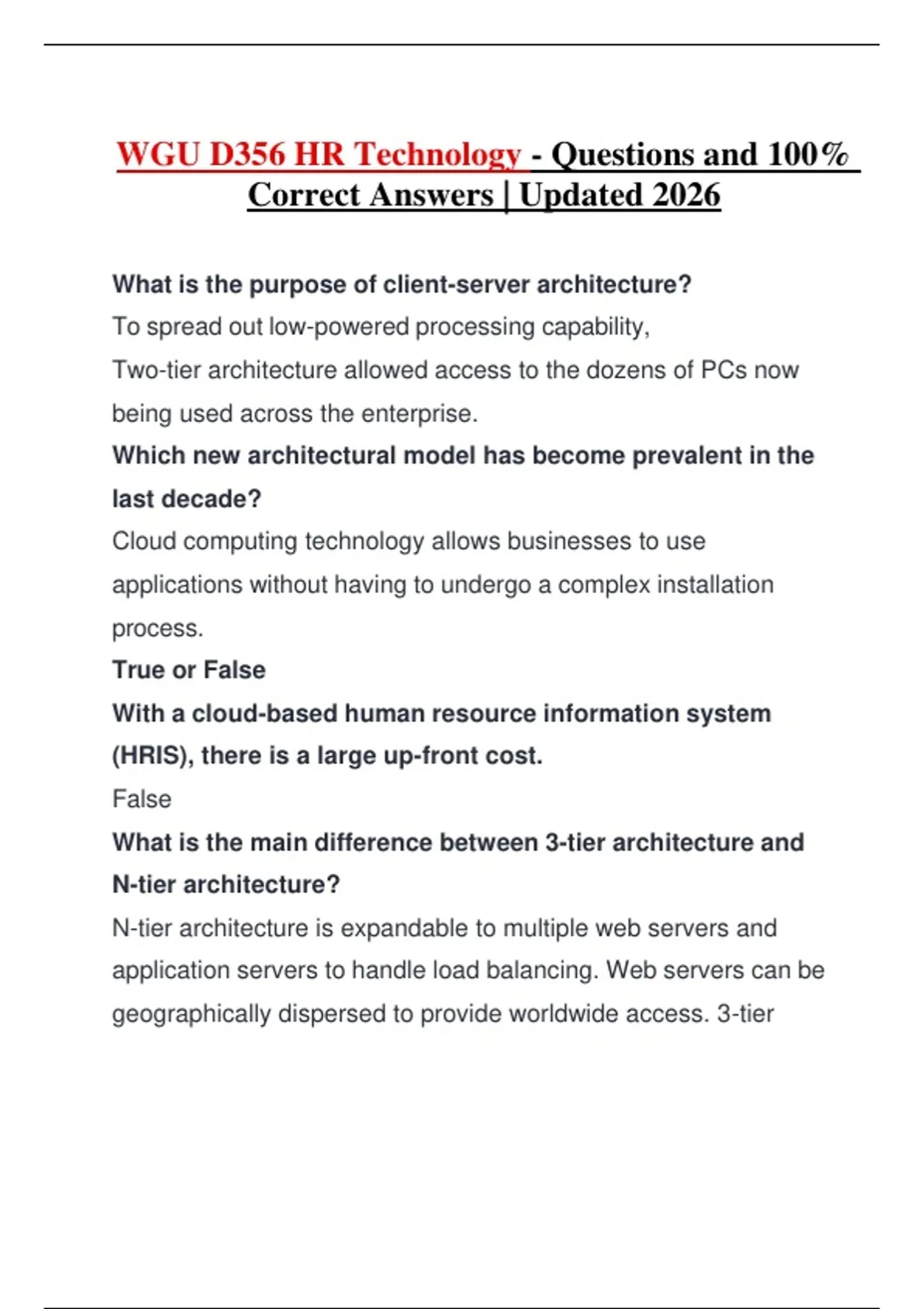 WGU D356 HR Technology - Questions and 100% Correct Answers | Updated 2026

What is the purpose of client-server architecture?
To spread out low-powered processing capability,
Two-tier architecture allowed access to the dozens of PCs now being used across the enterprise.
Which new architectural model has become prevalent in the last decade?
Cloud computing technology allows businesses to use applications without having to undergo a complex installation process.
True or False
With a cloud-based human resource information system (HRIS), there is a large up-front cost.
False
What is the main difference between 3-tier architecture and N-tier architecture?
N-tier architecture is expandable to multiple web servers and application servers to handle load balancing. Web servers can be geographically dispersed to provide worldwide access. 3-tier